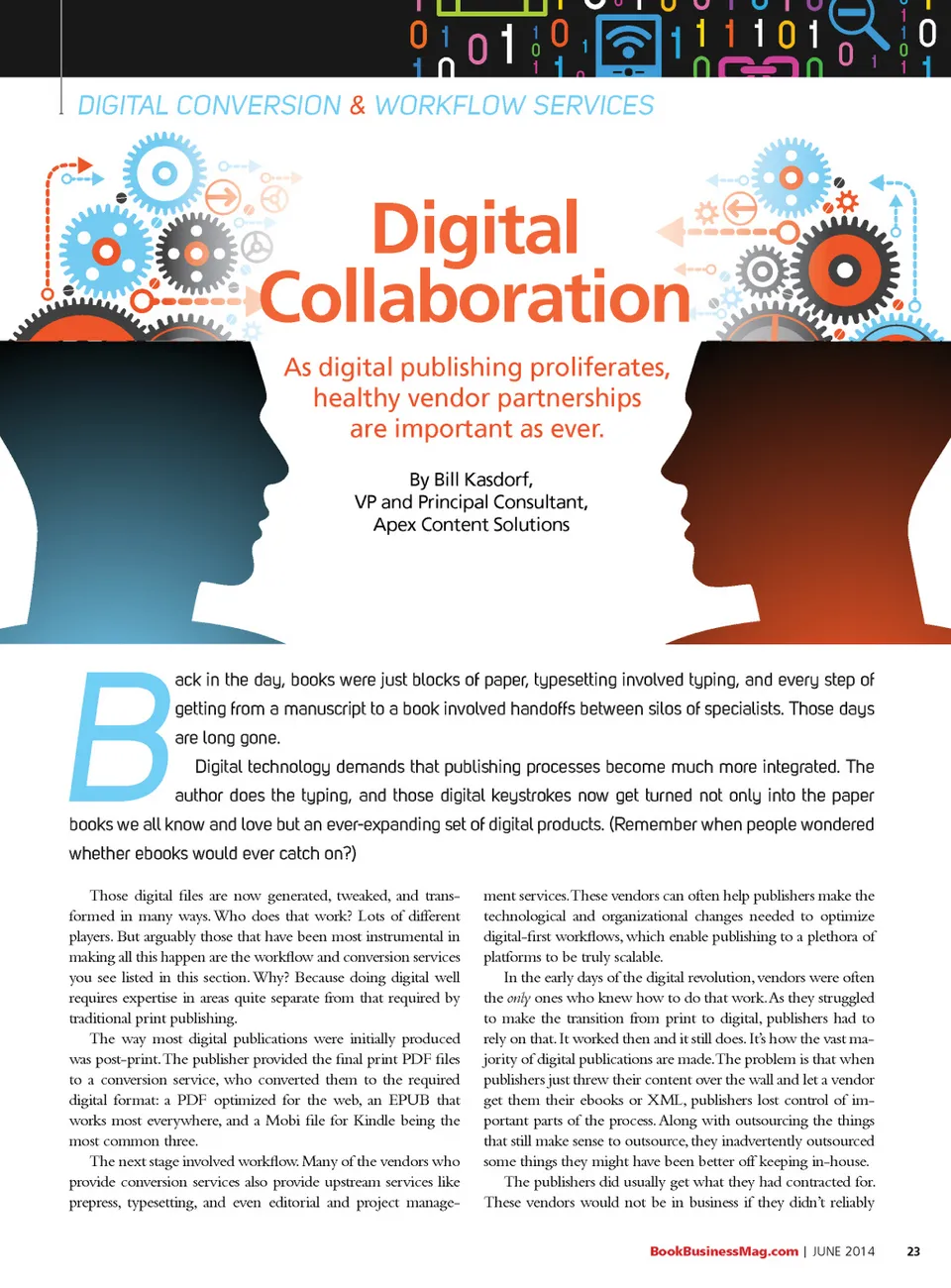 DIGITAL CONVERSION & WORKFLOW SERVICES

Digital Collaboration

As digital publishing proliferates, healthy vendor partnerships are important as ever.

By Bill Kasdorf,
VP and Principal Consultant,
Apex Content Solutions

Back in the day, books were just blocks of paper, typesetting involved typing, and every step of getting from a manuscript to a book involved handoffs between silos of specialists. Those days are long gone.

Digital technology demands that publishing processes become much more integrated. The author does the typing, and those digital keystrokes now get turned not only into the paper books we all know and love but an ever-expanding set of digital products. (Remember when people wondered whether ebooks would ever catch on?)

Those digital files are now generated, tweaked, and transformed in many ways. Who does that work? Lots of different players. But arguably those that have been most instrumental in making all this happen are the workflow and conversion services you see listed in this section. Why? Because doing digital well requires expertise in areas quite separate from that required by traditional print publishing.

The way most digital publications were initially produced was post-print. The publisher provided the final print PDF files to a conversion service, who converted them to the required digital format: a PDF optimized for the web, an EPUB that works most everywhere, and a Mobi file for Kindle being the most common three.

The next stage involved workflow. Many of the vendors who provide conversion services also provide upstream services like prepress, typesetting, and even editorial and project management services. These vendors can often help publishers make the technological and organizational changes needed to optimize digital-first workflows, which enable publishing to a plethora of platforms to be truly scalable.

In the early days of the digital revolution, vendors were often the only ones who knew how to do that work. As they struggled to make the transition from print to digital, publishers had to rely on that. It worked then and it still does. It's how the vast majority of digital publications are made. The problem is that when publishers just threw their content over the wall and let a vendor get them their ebooks or XML, publishers lost control of important parts of the process. Along with outsourcing the things that still make sense to outsource, they inadvertently outsourced some things they might have been better off keeping in-house.

The publishers did usually get what they had contracted for. These vendors would not be in business if they didn't reliably

BookBusinessMag.com | JUNE 2014 23